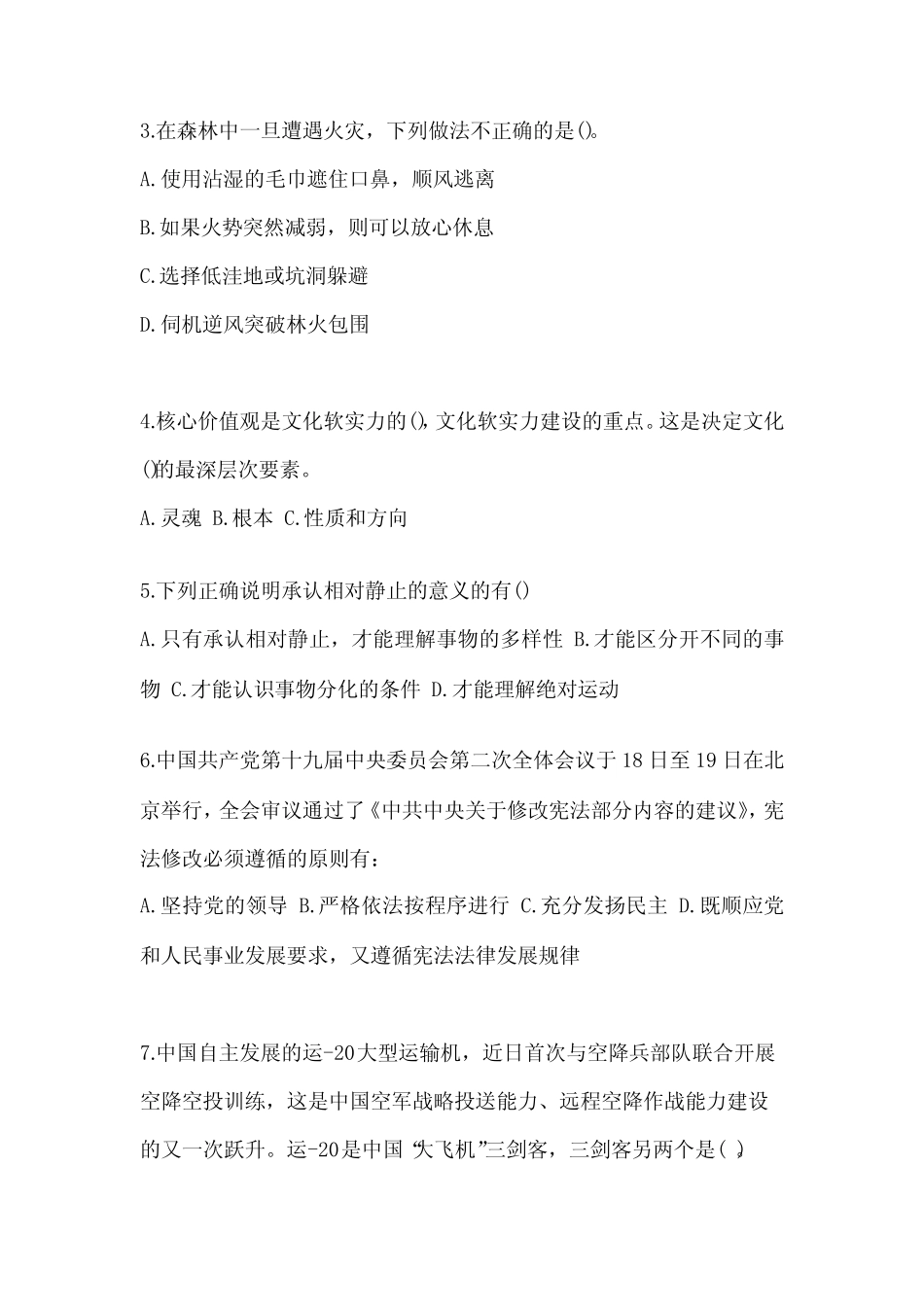 3.在森林中一旦遭遇火灾，下列做法不正确的是()。

A.使用沾湿的毛巾遮住口鼻，顺风逃离

B.如果火势突然减弱，则可以放心休息

C.选择低洼地或坑洞躲避

D.伺机逆风突破林火包围

4.核心价值观是文化软实力的()，文化软实力建设的重点。这是决定文化()的最深层次要素。

A.灵魂 B.根本 C.性质和方向

5.下列正确说明承认相对静止的意义的有()

A.只有承认相对静止，才能理解事物的多样性 B.才能区分开不同的事物 C.才能认识事物分化的条件 D.才能理解绝对运动

6.中国共产党第十九届中央委员会第二次全体会议于18日至19日在北京举行，全会审议通过了《中共中央关于修改宪法部分内容的建议》，宪法修改必须遵循的原则有：

A.坚持党的领导 B.严格依法按程序进行 C.充分发扬民主 D.既顺应党和人民事业发展要求，又遵循宪法法律发展规律

7.中国自主发展的运-20大型运输机，近日首次与空降兵部队联合开展空降空投训练，这是中国空军战略投送能力、远程空降作战能力建设的又一次跃升。运-20是中国“大飞机”三剑客，三剑客另两个是( )。